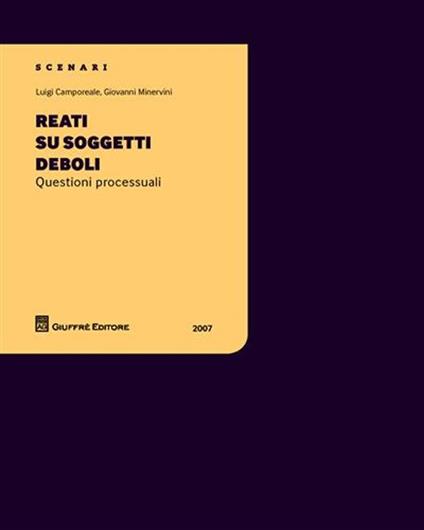 SCENARI

Luigi Camporeale, Giovanni Minervini

REATI SU SOGGETTI DEBOLI

Questioni processuali

GIUFFRÈ EDITORE

2007